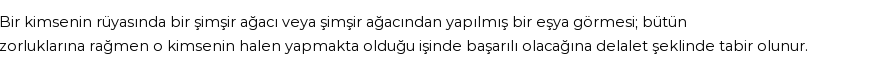 Bir kimsenin rüyasında bir şimşir ağacı veya şimşir ağacından yapılmış bir eşya görmesi; bütün zorluklarına rağmen o kimsenin halen yapmakta olduğu işinde başarılı olacağına delalet şeklinde tabir olunur.